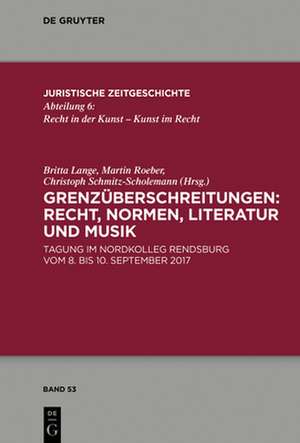 DE GRUYTER

JURISTISCHE ZEITGESCHICHTE
Abteilung 6:
Recht in der Kunst – Kunst im Recht

Britta Lange, Martin Roeber,
Christoph Schmitz-Scholemann (Hrsg.)

GRENZÜBERSCHREITUNGEN: RECHT, NORMEN, LITERATUR UND MUSIK

TAGUNG IM NORDKOLLEG RENDSBURG VOM 8. BIS 10. SEPTEMBER 2017

BAND 53

DE
G